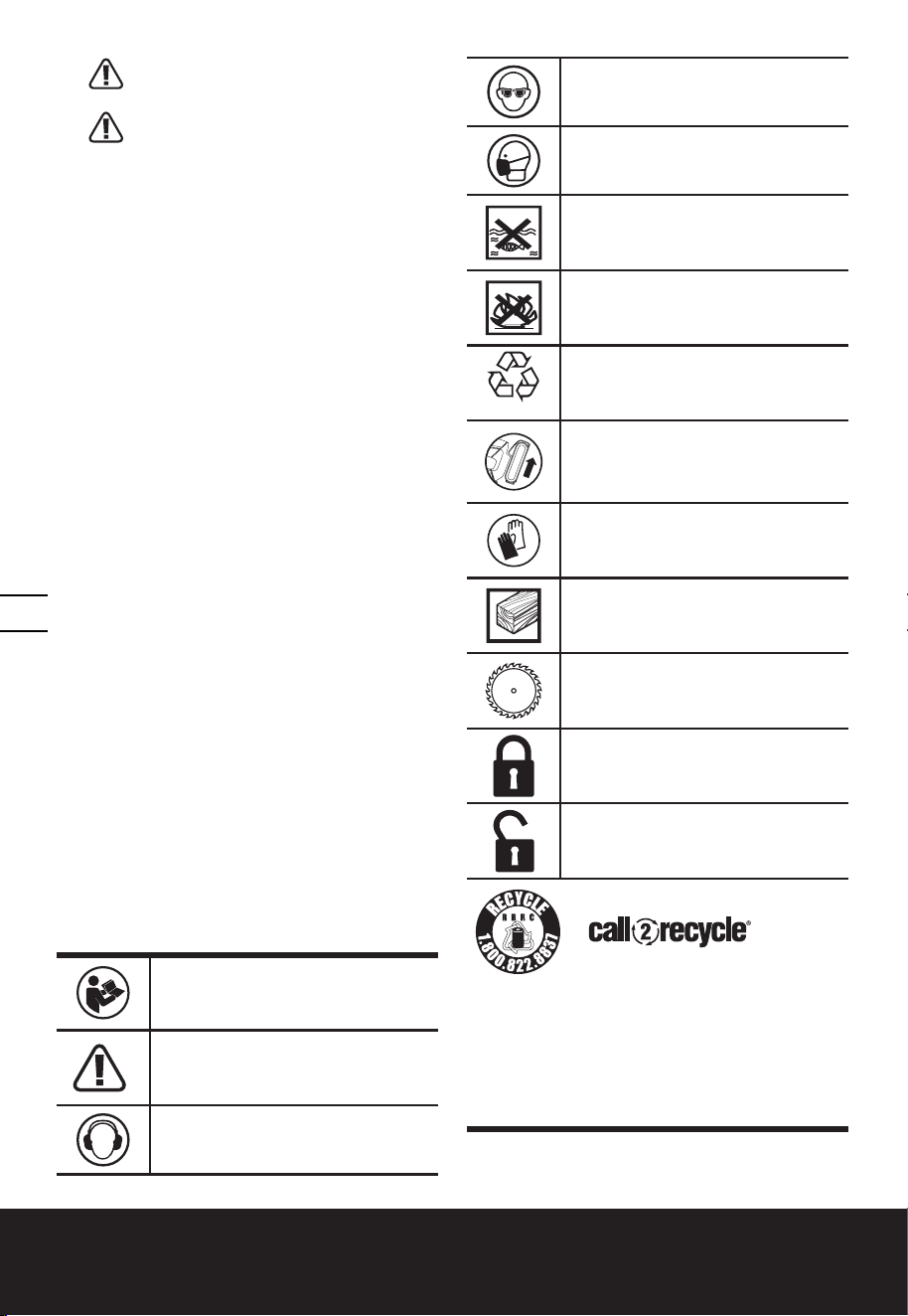 RECYCLE
RBRC
1.800.822.8837

call2recycle®